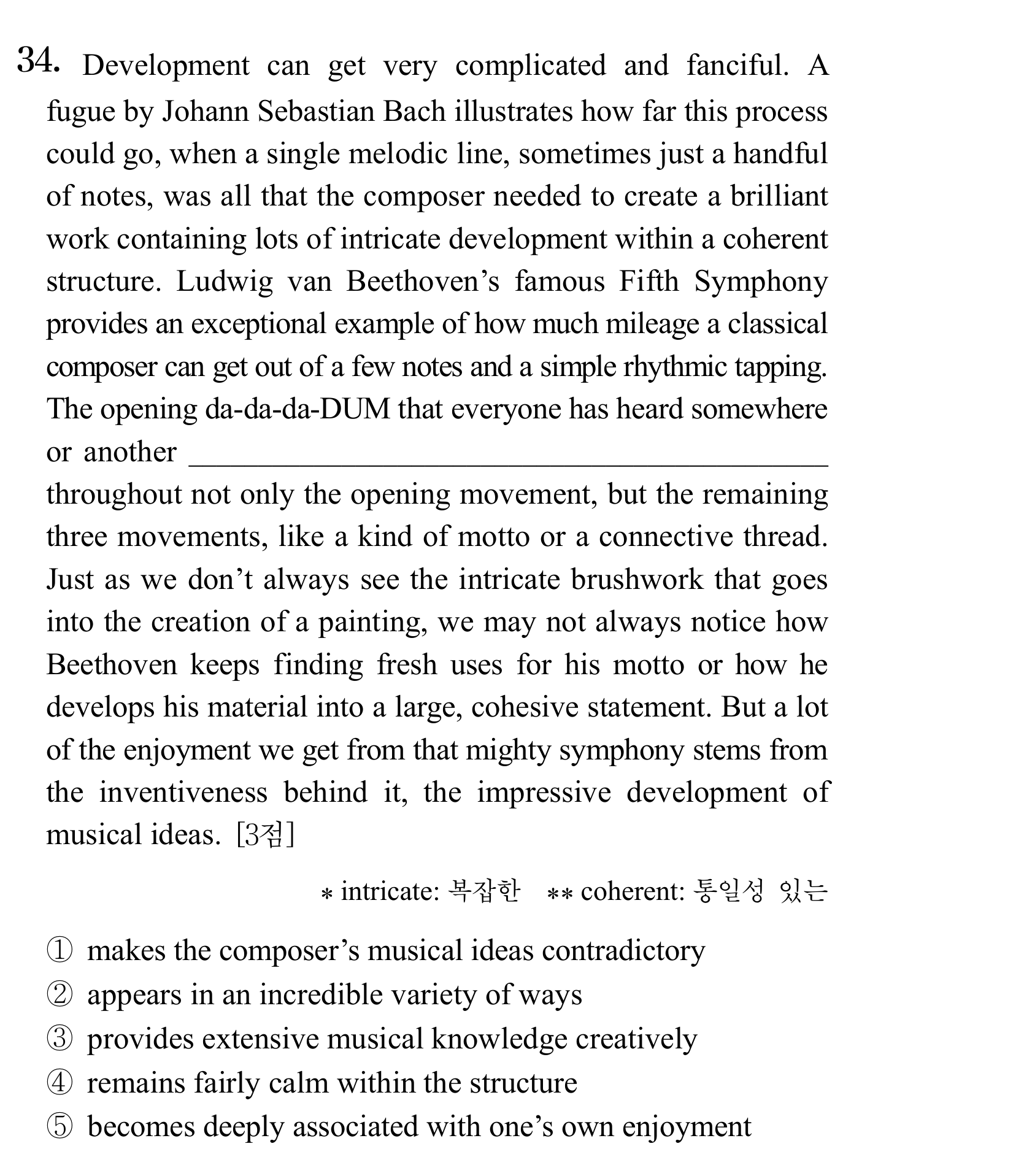 34. Development can get very complicated and fanciful. A fugue by Johann Sebastian Bach illustrates how far this process could go, when a single melodic line, sometimes just a handful of notes, was all that the composer needed to create a brilliant work containing lots of intricate development within a coherent structure. Ludwig van Beethoven's famous Fifth Symphony provides an exceptional example of how much mileage a classical composer can get out of a few notes and a simple rhythmic tapping. The opening da-da-da-DUM that everyone has heard somewhere or another ____ throughout not only the opening movement, but the remaining three movements, like a kind of motto or a connective thread. Just as we don't always see the intricate brushwork that goes into the creation of a painting, we may not always notice how Beethoven keeps finding fresh uses for his motto or how he develops his material into a large, cohesive statement. But a lot of the enjoyment we get from that mighty symphony stems from the inventiveness behind it, the impressive development of musical ideas. [3점]

* intricate: 복잡한 ** coherent: 통일성 있는

① makes the composer's musical ideas contradictory
② appears in an incredible variety of ways
③ provides extensive musical knowledge creatively
④ remains fairly calm within the structure
⑤ becomes deeply associated with one's own enjoyment